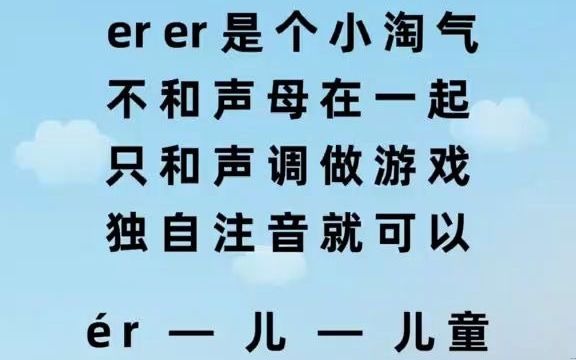 er er 是个小淘气
不和声母在一起
只和声调做游戏
独自注音就可以

ér — 儿 — 儿童